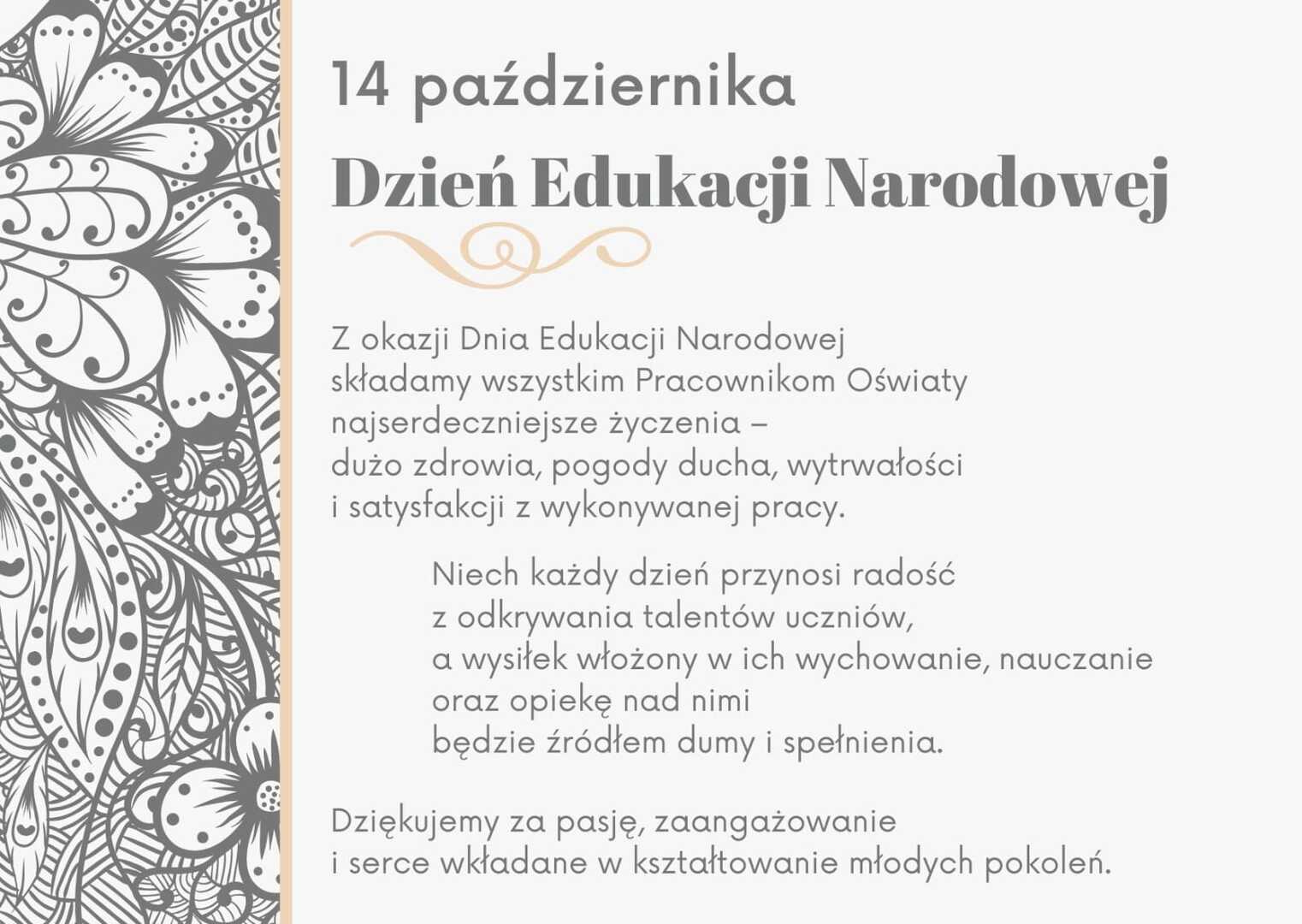 14 października

Dzień Edukacji Narodowej

Z okazji Dnia Edukacji Narodowej składamy wszystkim Pracownikom Oświaty najserdeczniejsze życzenia – dużo zdrowia, pogody ducha, wytrwałości i satysfakcji z wykonywanej pracy.

Niech każdy dzień przynosi radość z odkrywania talentów uczniów, a wysiłek włożony w ich wychowanie, nauczanie oraz opiekę nad nimi będzie źródłem dumy i spełnienia.

Dziękujemy za pasję, zaangażowanie i serce wkładane w kształtowanie młodych pokoleń.